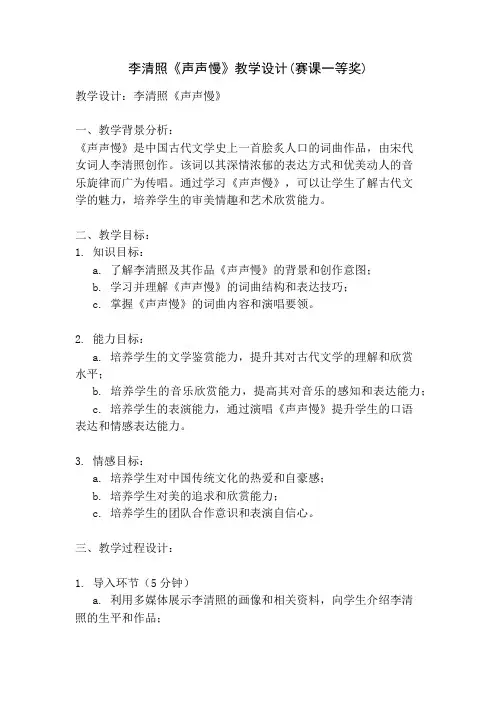 李清照《声声慢》教学设计(赛课一等奖)

教学设计：李清照《声声慢》

一、教学背景分析：
《声声慢》是中国古代文学史上一首脍炙人口的词曲作品，由宋代女词人李清照创作。该词以其深情浓郁的表达方式和优美动人的音乐旋律而广为传唱。通过学习《声声慢》，可以让学生了解古代文学的魅力，培养学生的审美情趣和艺术欣赏能力。

二、教学目标：
1. 知识目标：
a. 了解李清照及其作品《声声慢》的背景和创作意图；
b. 学习并理解《声声慢》的词曲结构和表达技巧；
c. 掌握《声声慢》的词曲内容和演唱要领。

2. 能力目标：
a. 培养学生的文学鉴赏能力，提升其对古代文学的理解和欣赏水平；
b. 培养学生的音乐欣赏能力，提高其对音乐的感知和表达能力；
c. 培养学生的表演能力，通过演唱《声声慢》提升学生的口语表达和情感表达能力。

3. 情感目标：
a. 培养学生对中国传统文化的热爱和自豪感；
b. 培养学生对美的追求和欣赏能力；
c. 培养学生的团队合作意识和表演自信心。

三、教学过程设计：

1. 导入环节（5 分钟）
a. 利用多媒体展示李清照的画像和相关资料，向学生介绍李清照的生平和作品；